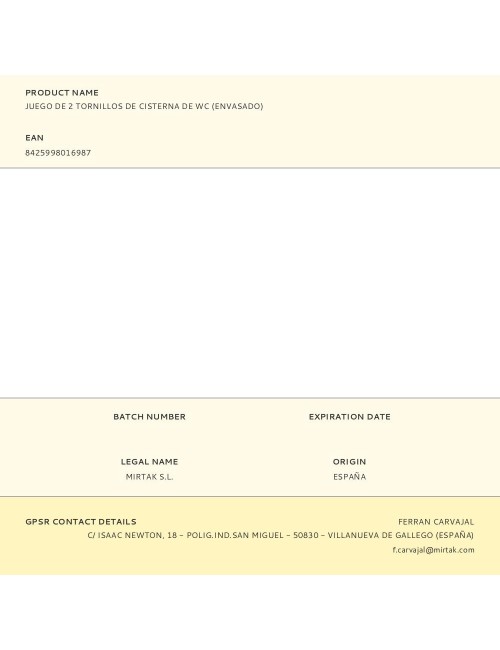 PRODUCT NAME
JUEGO DE 2 TORNILLOS DE CISTERNA DE WC (ENVASADO)

EAN
8425998016987

BATCH NUMBER

EXPIRATION DATE

LEGAL NAME
MIRTAK S.L.

ORIGIN
ESPAÑA

GPSR CONTACT DETAILS
FERRAN CARVAJAL
C/ ISAAC NEWTON, 18 – POLIG.IND.SAN MIGUEL – 50830 – VILLANUEVA DE GALLEGO (ESPAÑA)
f.carvajal@mirtak.com